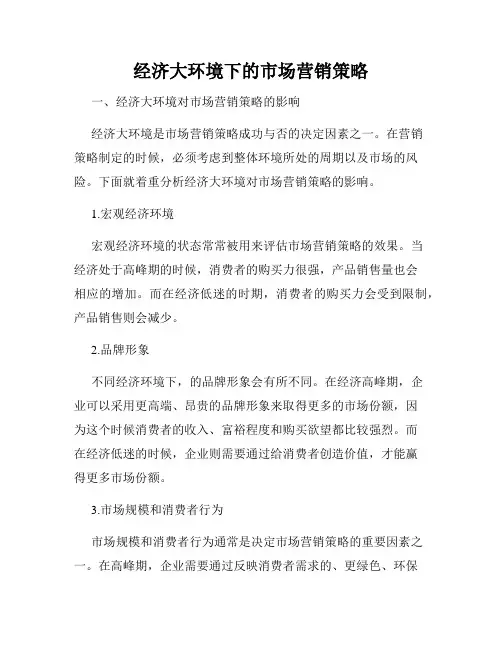 经济大环境下的市场营销策略

一、经济大环境对市场营销策略的影响

经济大环境是市场营销策略成功与否的决定因素之一。在营销策略制定的时候，必须考虑到整体环境所处的周期以及市场的风险。下面就着重分析经济大环境对市场营销策略的影响。

1.宏观经济环境

宏观经济环境的状态常常被用来评估市场营销策略的效果。当经济处于高峰期的时候，消费者的购买力很强，产品销售量也会相应的增加。而在经济低迷的时期，消费者的购买力会受到限制，产品销售则会减少。

2.品牌形象

不同经济环境下，的品牌形象会有所不同。在经济高峰期，企业可以采用更高端、昂贵的品牌形象来取得更多的市场份额，因为这个时候消费者的收入、富裕程度和购买欲望都比较强烈。而在经济低迷的时候，企业则需要通过给消费者创造价值，才能赢得更多市场份额。

3.市场规模和消费者行为

市场规模和消费者行为通常是决定市场营销策略的重要因素之一。在高峰期，企业需要通过反映消费者需求的、更绿色、环保